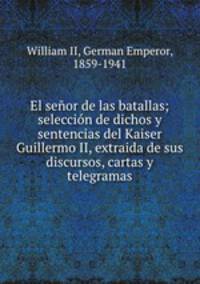 William II, German Emperor, 1859-1941

El señor de las batallas; selección de dichos y sentencias del Kaiser Guillermo II, extraida de sus discursos, cartas y telegramas